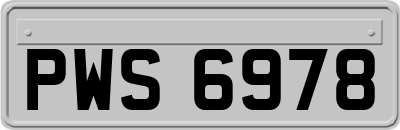 PWS 6978